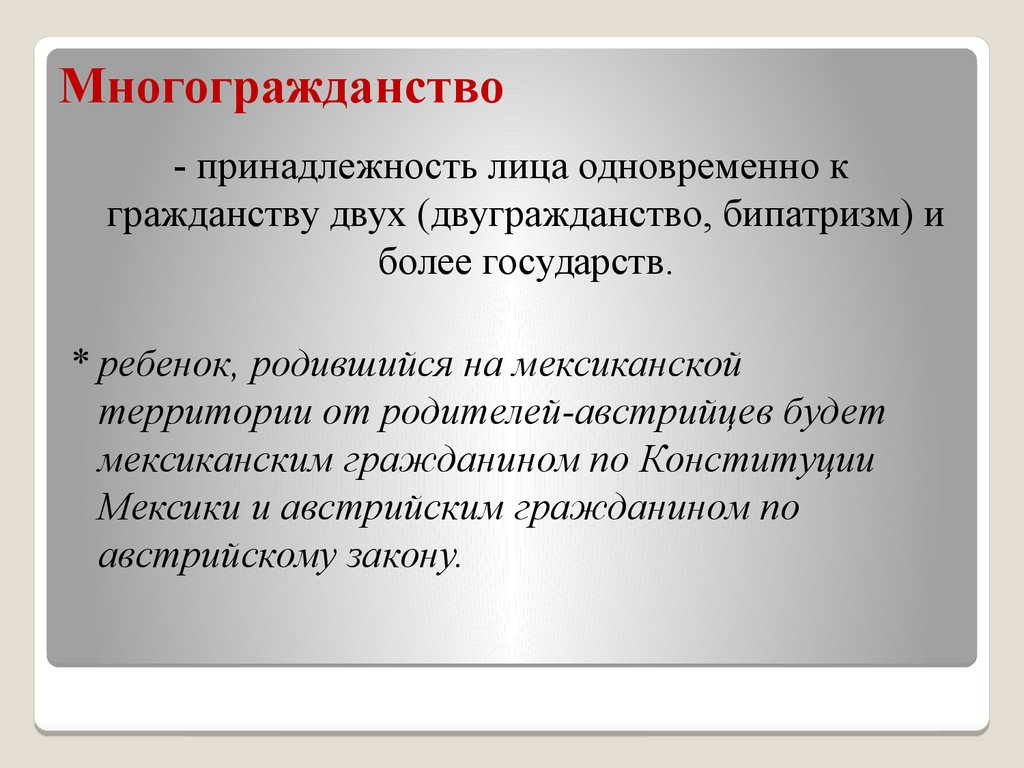 Многогражданство

- принадлежность лица одновременно к гражданству двух (двугражданство, бипатризм) и более государств.

* ребенок, родившийся на мексиканской территории от родителей-австрийцев будет мексиканским гражданином по Конституции Мексики и австрийским гражданином по австрийскому закону.